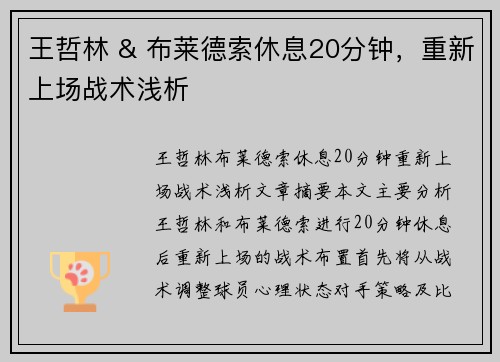 王哲林 & 布莱德索休息20分钟，重新上场战术浅析

王哲林布莱德索休息20分钟重新上场战术浅析文章摘要本文主要分析王哲林和布莱德索进行20分钟休息后重新上场的战术布置首先将从战术调整球员心理状态对手策略及比